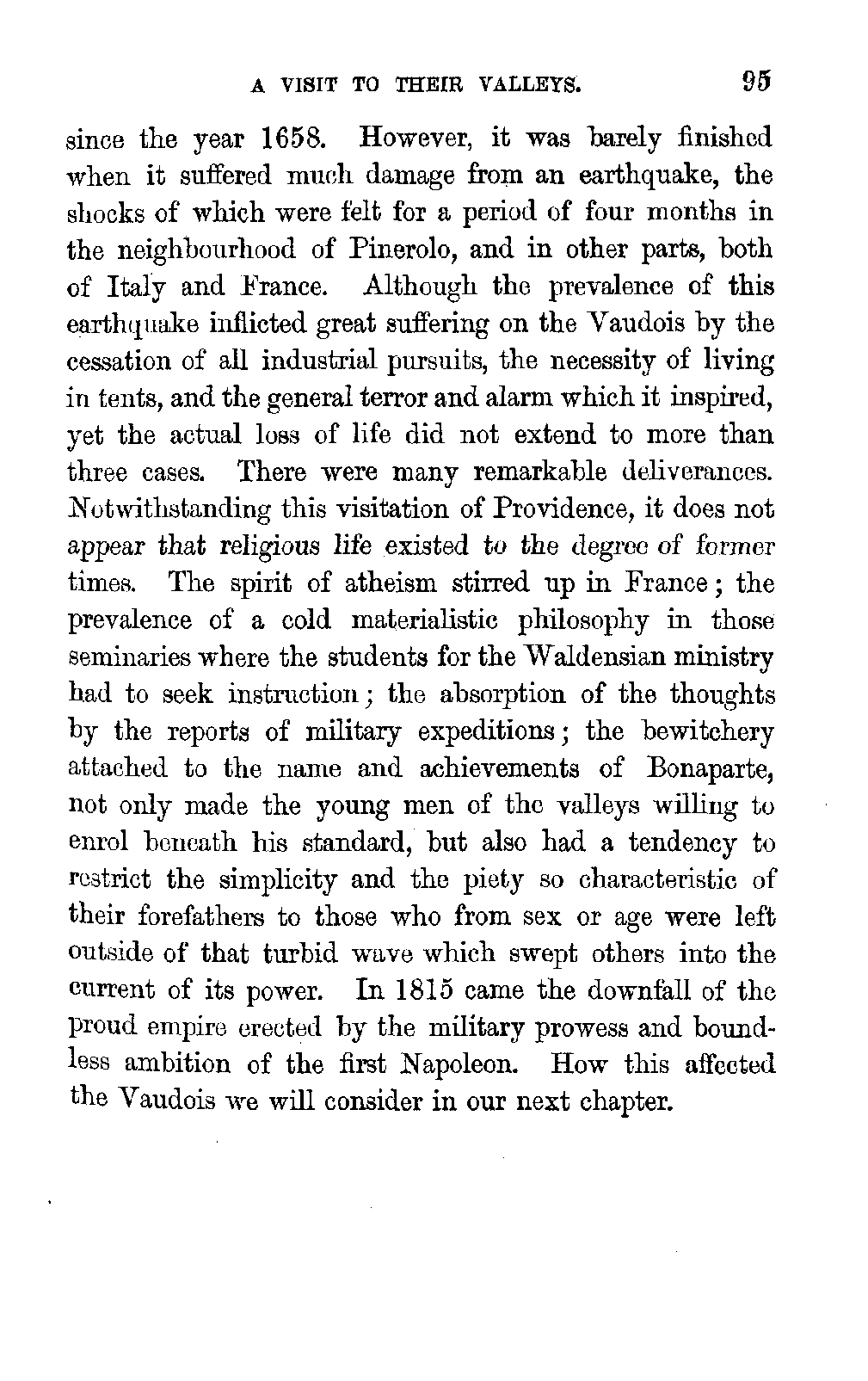 A VISIT TO THEIR VALLEYS. 95

since the year 1658. However, it was barely finished when it suffered much damage from an earthquake, the shocks of which were felt for a period of four months in the neighbourhood of Pinerolo, and in other parts, both of Italy and France. Although the prevalence of this earthquake inflicted great suffering on the Vaudois by the cessation of all industrial pursuits, the necessity of living in tents, and the general terror and alarm which it inspired, yet the actual loss of life did not extend to more than three cases. There were many remarkable deliverances. Notwithstanding this visitation of Providence, it does not appear that religious life existed to the degree of former times. The spirit of atheism stirred up in France; the prevalence of a cold materialistic philosophy in those seminaries where the students for the Waldensian ministry had to seek instruction; the absorption of the thoughts by the reports of military expeditions; the bewitchery attached to the name and achievements of Bonaparte, not only made the young men of the valleys willing to enrol beneath his standard, but also had a tendency to restrict the simplicity and the piety so characteristic of their forefathers to those who from sex or age were left outside of that turbid wave which swept others into the current of its power. In 1815 came the downfall of the proud empire erected by the military prowess and boundless ambition of the first Napoleon. How this affected the Vaudois we will consider in our next chapter.